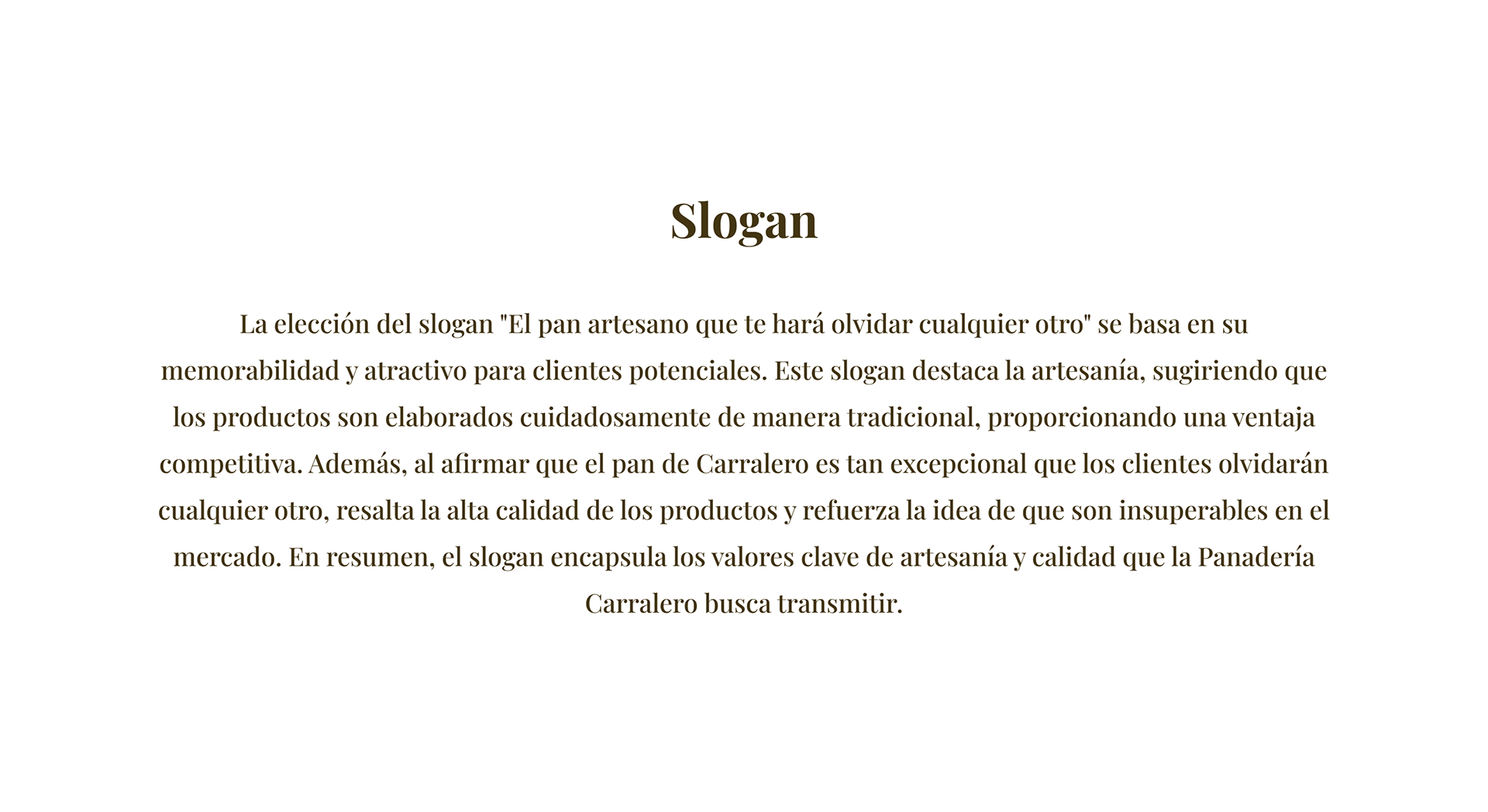 Slogan

La elección del slogan "El pan artesano que te hará olvidar cualquier otro" se basa en su memorabilidad y atractivo para clientes potenciales. Este slogan destaca la artesanía, sugiriendo que los productos son elaborados cuidadosamente de manera tradicional, proporcionando una ventaja competitiva. Además, al afirmar que el pan de Carralero es tan excepcional que los clientes olvidarán cualquier otro, resalta la alta calidad de los productos y refuerza la idea de que son insuperables en el mercado. En resumen, el slogan encapsula los valores clave de artesanía y calidad que la Panadería Carralero busca transmitir.